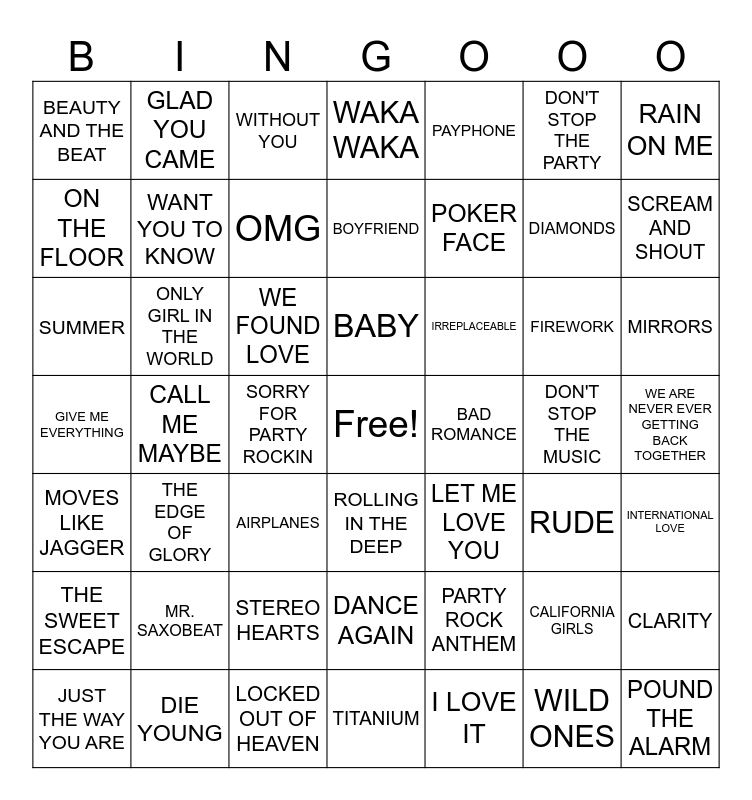 | B | I | N | G | O | O | O |
|---|---|---|---|---|---|---|
| BEAUTY AND THE BEAT | GLAD YOU CAME | WITHOUT YOU | WAKA WAKA | PAYPHONE | DON'T STOP THE PARTY | RAIN ON ME |
| ON THE FLOOR | WANT YOU TO KNOW | OMG | BOYFRIEND | POKER FACE | DIAMONDS | SCREAM AND SHOUT |
| SUMMER | ONLY GIRL IN THE WORLD | WE FOUND LOVE | BABY | IRREPLACEABLE | FIREWORK | MIRRORS |
| GIVE ME EVERYTHING | CALL ME MAYBE | SORRY FOR PARTY ROCKIN | Free! | BAD ROMANCE | DON'T STOP THE MUSIC | WE ARE NEVER EVER GETTING BACK TOGETHER |
| MOVES LIKE JAGGER | THE EDGE OF GLORY | AIRPLANES | ROLLING IN THE DEEP | LET ME LOVE YOU | RUDE | INTERNATIONAL LOVE |
| THE SWEET ESCAPE | MR. SAXOBEAT | STEREO HEARTS | DANCE AGAIN | PARTY ROCK ANTHEM | CALIFORNIA GIRLS | CLARITY |
| JUST THE WAY YOU ARE | DIE YOUNG | LOCKED OUT OF HEAVEN | TITANIUM | I LOVE IT | WILD ONES | POUND THE ALARM |